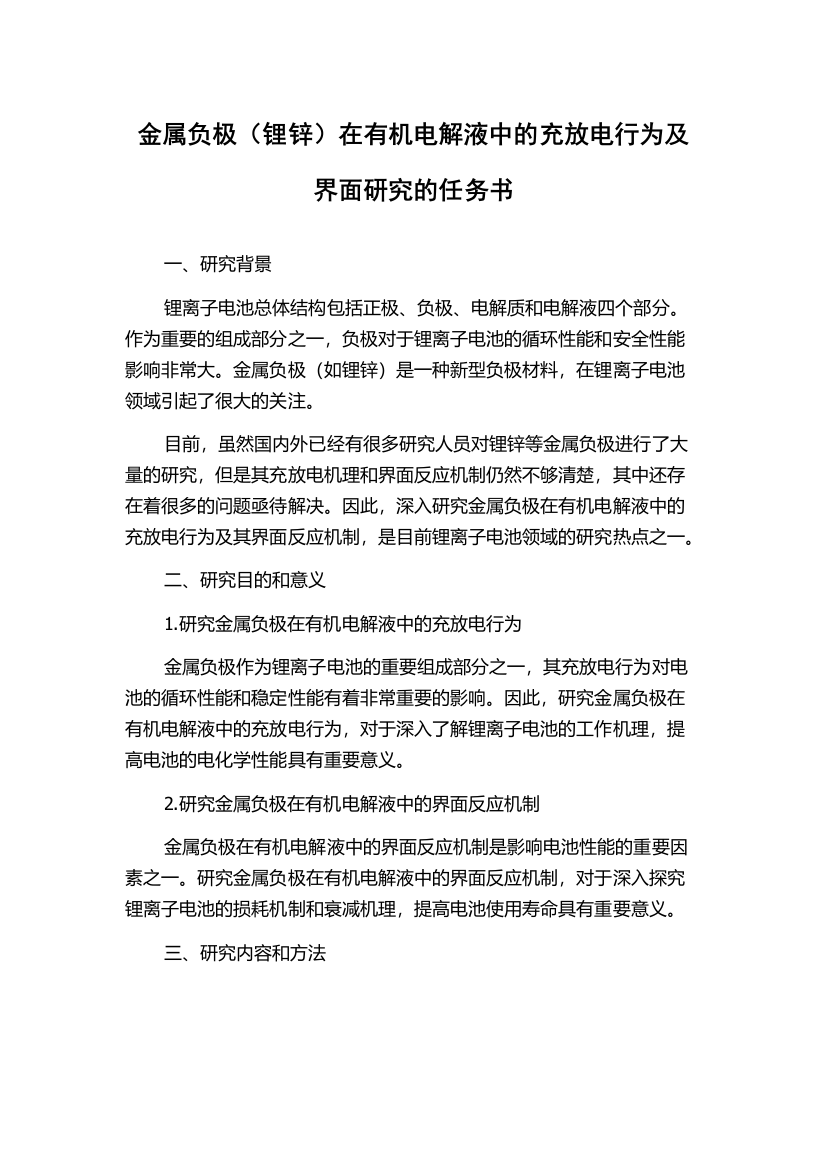 金属负极（锂锌）在有机电解液中的充放电行为及界面研究的任务书

一、研究背景

锂离子电池总体结构包括正极、负极、电解质和电解液四个部分。作为重要的组成部分之一，负极对于锂离子电池的循环性能和安全性能影响非常大。金属负极（如锂锌）是一种新型负极材料，在锂离子电池领域引起了很大的关注。

目前，虽然国内外已经有很多研究人员对锂锌等金属负极进行了大量的研究，但是其充放电机理和界面反应机制仍然不够清楚，其中还存在着很多的问题亟待解决。因此，深入研究金属负极在有机电解液中的充放电行为及其界面反应机制，是目前锂离子电池领域的研究热点之一。

二、研究目的和意义

1.研究金属负极在有机电解液中的充放电行为

金属负极作为锂离子电池的重要组成部分之一，其充放电行为对电池的循环性能和稳定性能有着非常重要的影响。因此，研究金属负极在有机电解液中的充放电行为，对于深入了解锂离子电池的工作机理，提高电池的电化学性能具有重要意义。

2.研究金属负极在有机电解液中的界面反应机制

金属负极在有机电解液中的界面反应机制是影响电池性能的重要因素之一。研究金属负极在有机电解液中的界面反应机制，对于深入探究锂离子电池的损耗机制和衰减机理，提高电池使用寿命具有重要意义。

三、研究内容和方法